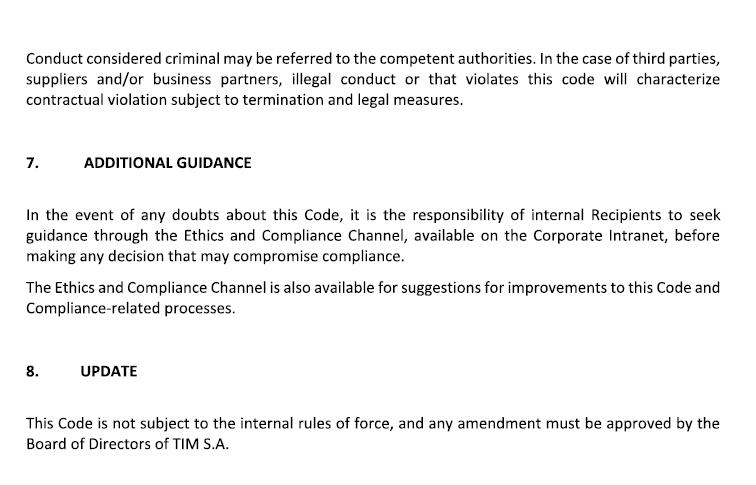 Conduct considered criminal may be referred to the competent authorities. In the case of third parties, suppliers and/or business partners, illegal conduct or that violates this code will characterize contractual violation subject to termination and legal measures.

7. ADDITIONAL GUIDANCE

In the event of any doubts about this Code, it is the responsibility of internal Recipients to seek guidance through the Ethics and Compliance Channel, available on the Corporate Intranet, before making any decision that may compromise compliance.

The Ethics and Compliance Channel is also available for suggestions for improvements to this Code and Compliance-related processes.

8. UPDATE

This Code is not subject to the internal rules of force, and any amendment must be approved by the Board of Directors of TIM S.A.